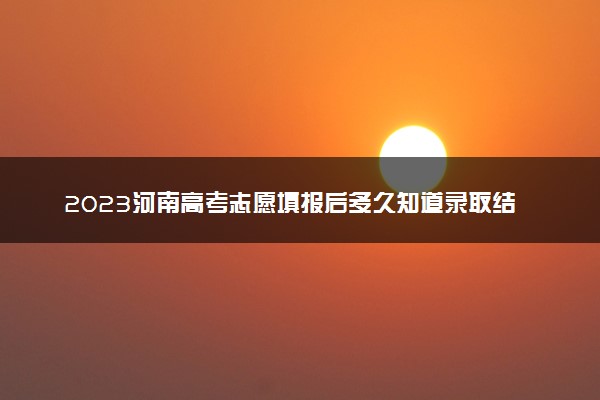 2023河南高考志愿填报后多久知道录取结